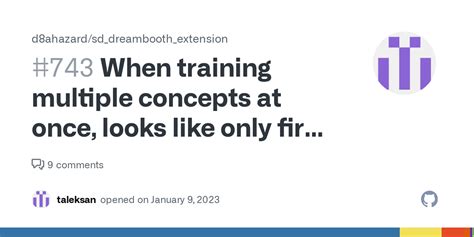 d8ahazard/sd_dreambooth_extension

#743 When training multiple concepts at once, looks like only fir...

9 comments

taleksan opened on January 9, 2023